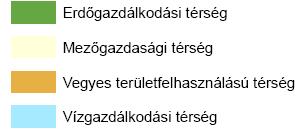 Erdőgazdálkodási térség

Mezőgazdasági térség

Vegyes területfelhasználású térség

Vízgazdálkodási térség